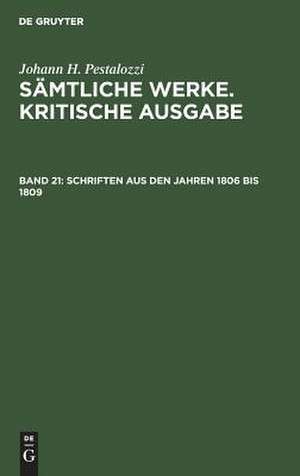 DE GRUYTER

Johann H. Pestalozzi

SÄMTLICHE WERKE. KRITISCHE AUSGABE

BAND 21: SCHRIFTEN AUS DEN JAHREN 1806 BIS 1809

DE G